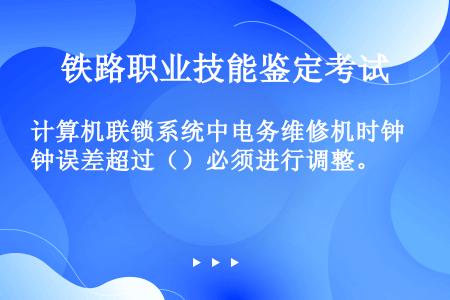 铁路职业技能鉴定考试

计算机联锁系统中电务维修机时钟钟误差超过（）必须进行调整。

▶ ▶ ▶